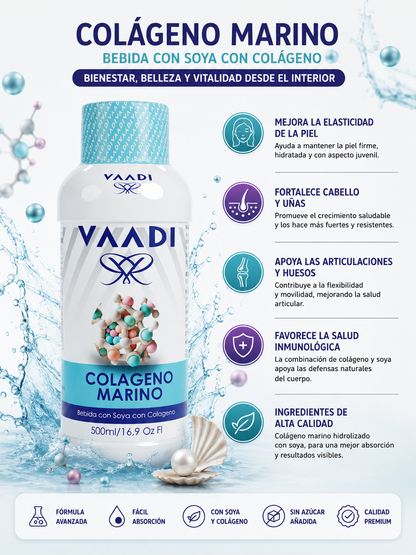 COLÁGENO MARINO
BEBIDA CON SOYA CON COLÁGENO
BIENESTAR, BELLEZA Y VITALIDAD DESDE EL INTERIOR

VAADI

VAADI

COLAGENO MARINO
Bebida con Soya con Colageno
500ml/16,9 Oz Fl

MEJORA LA ELASTICIDAD DE LA PIEL
Ayuda a mantener la piel firme, hidratada y con aspecto juvenil.

FORTALECE CABELLO Y UÑAS
Promueve el crecimiento saludable y los hace más fuertes y resistentes.

APOYA LAS ARTICULACIONES Y HUESOS
Contribuye a la flexibilidad y movilidad, mejorando la salud articular.

FAVORECE LA SALUD INMUNOLÓGICA
La combinación de colágeno y soya apoya las defensas naturales del cuerpo.

INGREDIENTES DE ALTA CALIDAD
Colágeno marino hidrolizado con soya, para una mejor absorción y resultados visibles.

FÓRMULA AVANZADA
FÁCIL ABSORCIÓN
CON SOYA Y COLÁGENO
SIN AZÚCAR AÑADIDA
CALIDAD PREMIUM